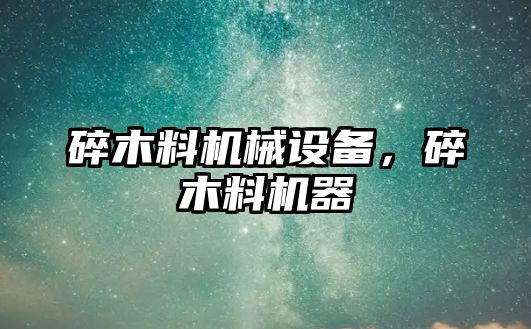 碎木料机械设备，碎木料机器